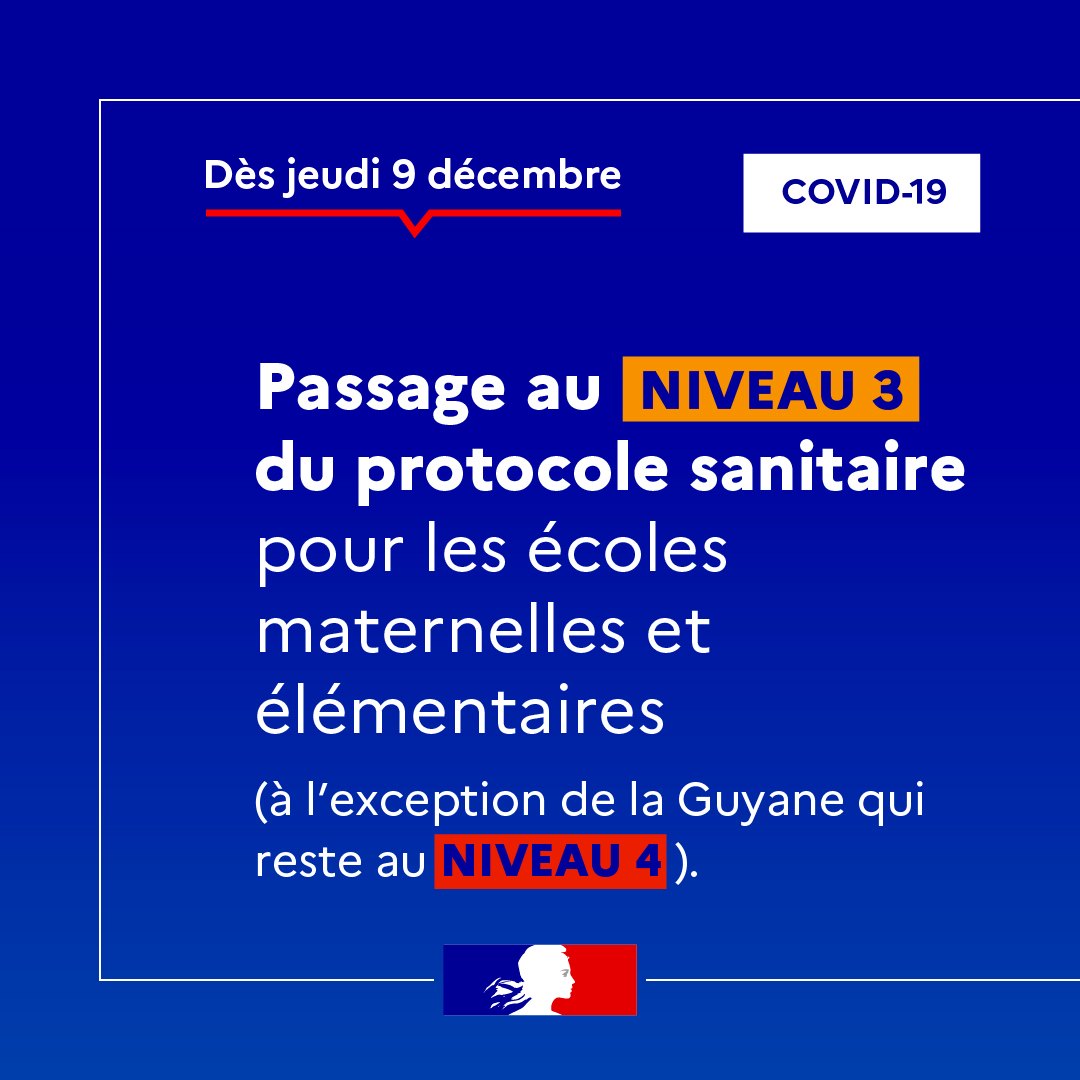 Dès jeudi 9 décembre

COVID-19

Passage au NIVEAU 3 du protocole sanitaire pour les écoles maternelles et élémentaires

(à l'exception de la Guyane qui reste au NIVEAU 4 ).